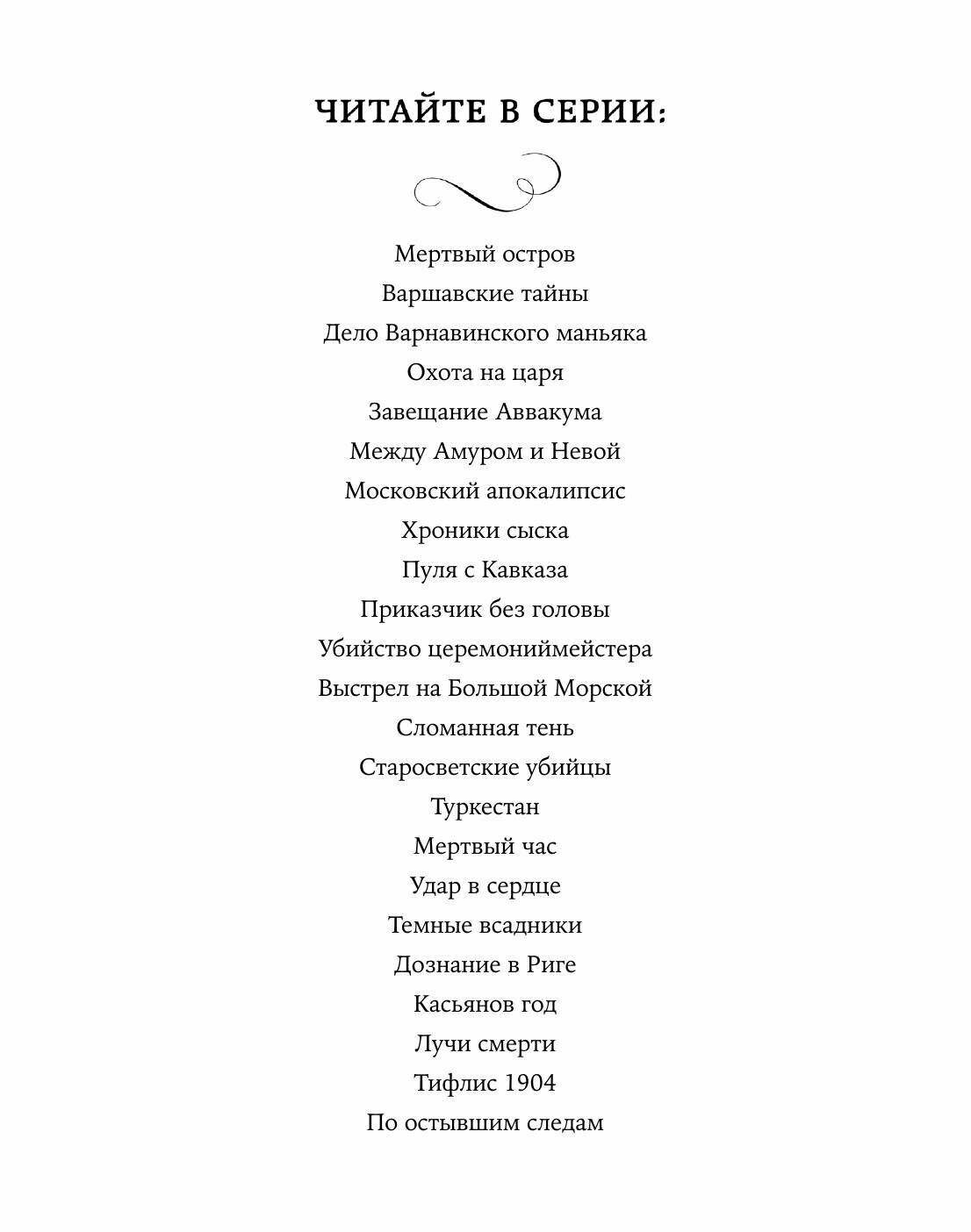 ЧИТАЙТЕ В СЕРИИ:

Мертвый остров
Варшавские тайны
Дело Варнавинского маньяка
Охота на царя
Завещание Аввакума
Между Амуром и Невой
Московский апокалипсис
Хроники сыска
Пуля с Кавказа
Приказчик без головы
Убийство церемониймейстера
Выстрел на Большой Морской
Сломанная тень
Старосветские убийцы
Туркестан
Мертвый час
Удар в сердце
Темные всадники
Дознание в Риге
Касьянов год
Лучи смерти
Тифлис 1904
По остывшим следам